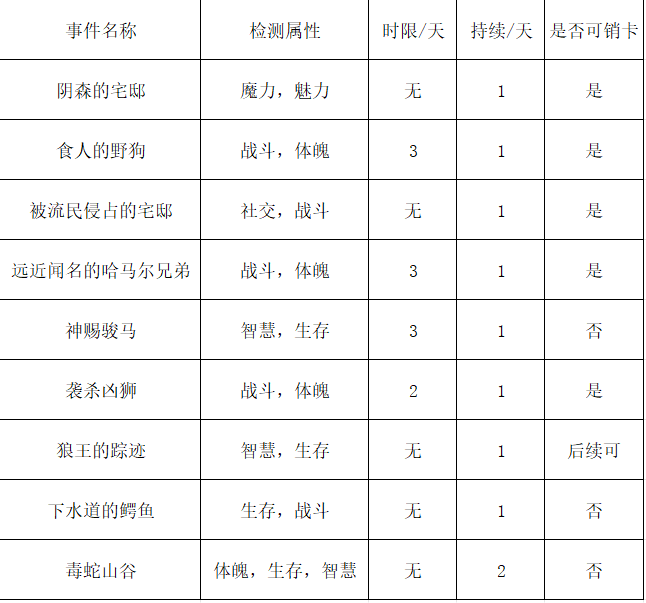 | 事件名称 | 检测属性 | 时限/天 | 持续/天 | 是否可销卡 |
|---|---|---|---|---|
| 阴森的宅邸 | 魔力，魅力 | 无 | 1 | 是 |
| 食人的野狗 | 战斗，体魄 | 3 | 1 | 是 |
| 被流民侵占的宅邸 | 社交，战斗 | 无 | 1 | 是 |
| 远近闻名的哈马尔兄弟 | 战斗，体魄 | 3 | 1 | 是 |
| 神赐骏马 | 智慧，生存 | 3 | 1 | 否 |
| 袭杀凶狮 | 战斗，体魄 | 2 | 1 | 是 |
| 狼王的踪迹 | 智慧，生存 | 无 | 1 | 后续可 |
| 下水道的鳄鱼 | 生存，战斗 | 无 | 1 | 否 |
| 毒蛇山谷 | 体魄，生存，智慧 | 无 | 2 | 否 |